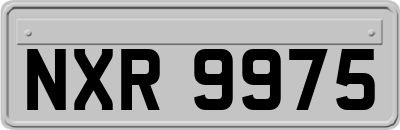 NXR 9975